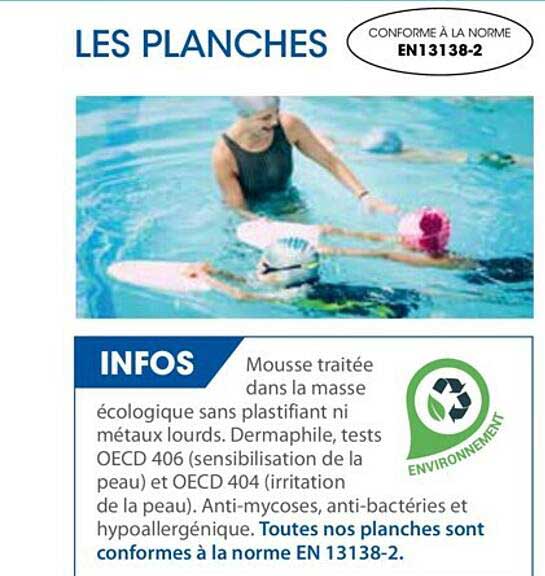 LES PLANCHES

CONFORME À LA NORME
EN13138-2

INFOS

Mousse traitée dans la masse écologique sans plastifiant ni métaux lourds. Dermaphile, tests OECD 406 (sensibilisation de la peau) et OECD 404 (irritation de la peau). Anti-mycoses, anti-bactéries et hypoallergénique. Toutes nos planches sont conformes à la norme EN 13138-2.

ENVIRONNEMENT